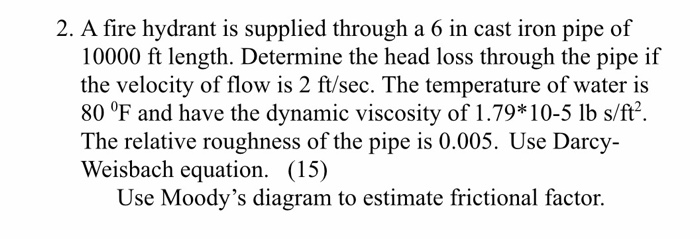 2. A fire hydrant is supplied through a 6 in cast iron pipe of 10000 ft length. Determine the head loss through the pipe if the velocity of flow is 2 ft/sec. The temperature of water is 80 $^0$F and have the dynamic viscosity of 1.79*10-5 lb s/ft$^2$. The relative roughness of the pipe is 0.005. Use Darcy-Weisbach equation. (15)

Use Moody's diagram to estimate frictional factor.